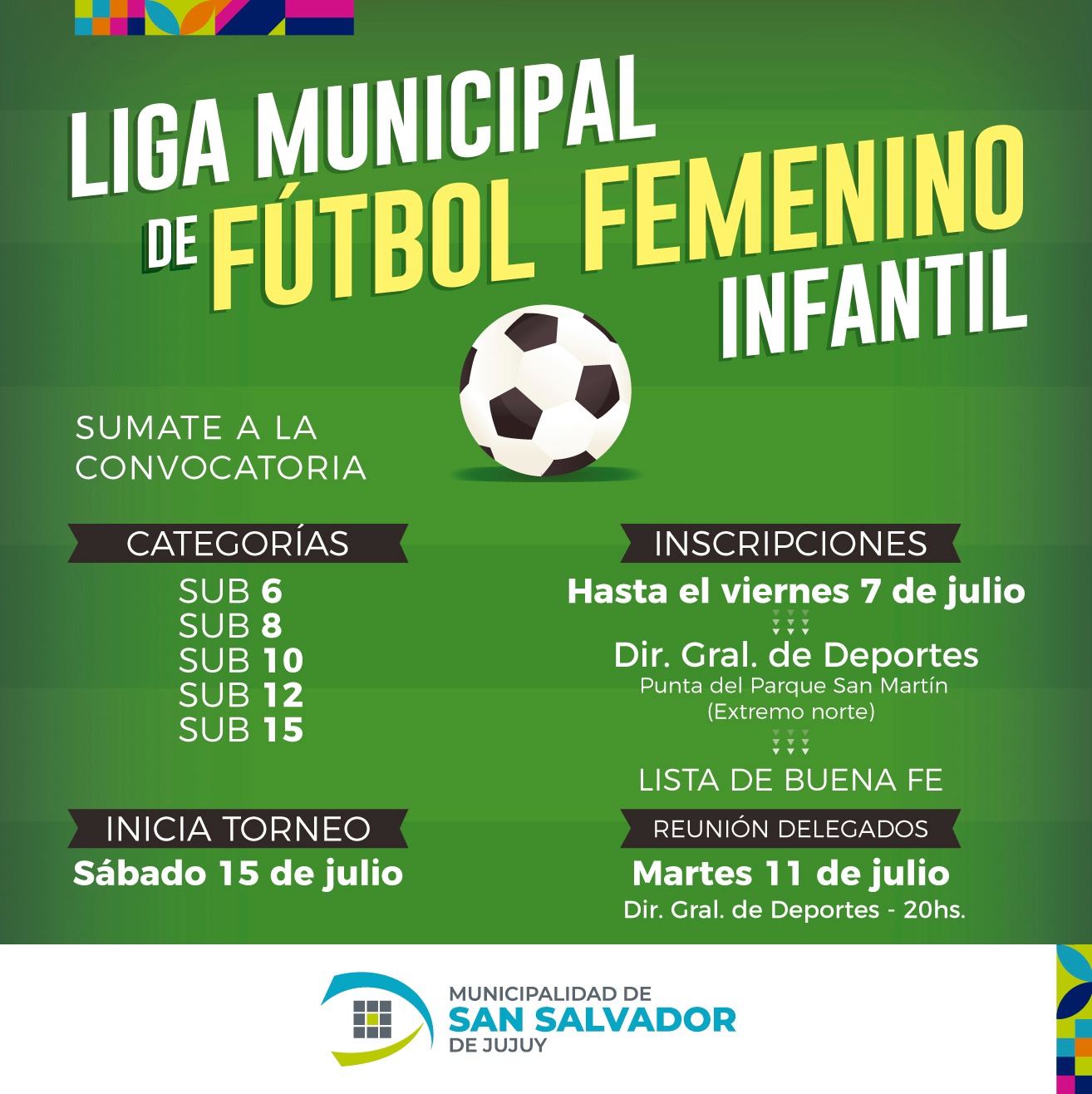 LIGA MUNICIPAL
DE FÚTBOL FEMENINO
INFANTIL

SUMATE A LA
CONVOCATORIA

CATEGORÍAS

SUB 6
SUB 8
SUB 10
SUB 12
SUB 15

INICIA TORNEO

Sábado 15 de julio

INSCRIPCIONES

Hasta el viernes 7 de julio

Dir. Gral. de Deportes
Punta del Parque San Martín
(Extremo norte)

LISTA DE BUENA FE

REUNIÓN DELEGADOS

Martes 11 de julio
Dir. Gral. de Deportes - 20hs.

MUNICIPALIDAD DE
SAN SALVADOR
DE JUJUY